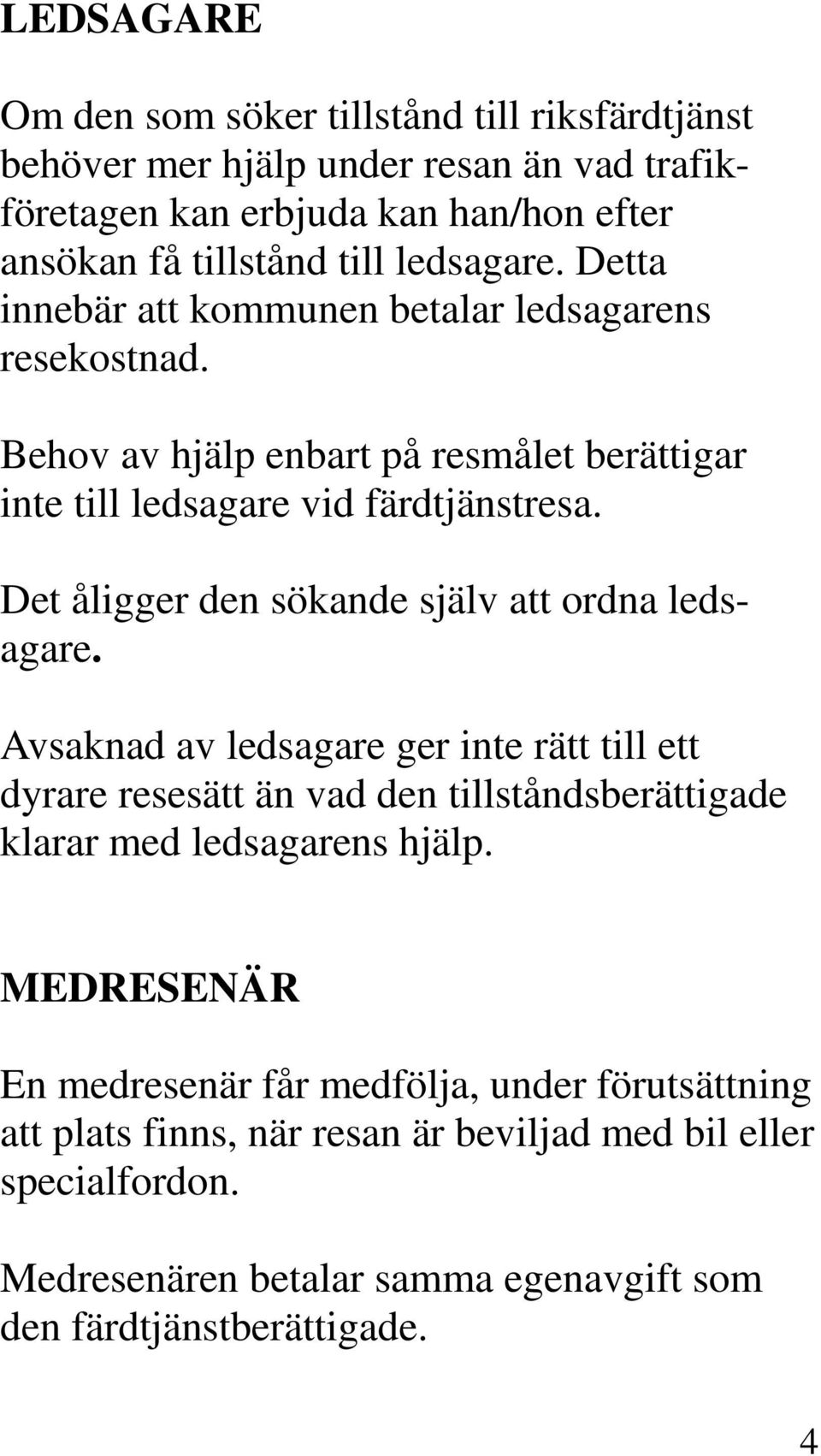 LEDSAGARE

Om den som söker tillstånd till riksfärdtjänst behöver mer hjälp under resan än vad trafikföretagen kan erbjuda kan han/hon efter ansökan få tillstånd till ledsagare. Detta innebär att kommunen betalar ledsagarens resekostnad.

Behov av hjälp enbart på resmålet berättigar inte till ledsagare vid färdtjänstresa.

Det åligger den sökande själv att ordna ledsagare.

Avsaknad av ledsagare ger inte rätt till ett dyrare resesätt än vad den tillståndsberättigade klarar med ledsagarens hjälp.

MEDRESENÄR

En medresenär får medfölja, under förutsättning att plats finns, när resan är beviljad med bil eller specialfordon.

Medresenären betalar samma egenavgift som den färdtjänstberättigade.

4